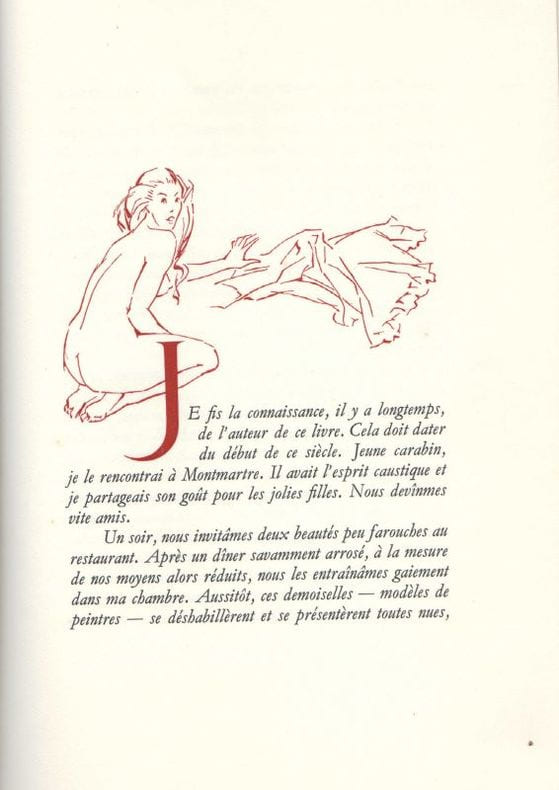 JE fis la connaissance, il y a longtemps, de l'auteur de ce livre. Cela doit dater du début de ce siècle. Jeune carabin, je le rencontrai à Montmartre. Il avait l'esprit caustique et je partageais son goût pour les jolies filles. Nous devînmes vite amis.

Un soir, nous invitâmes deux beautés peu farouches au restaurant. Après un dîner savamment arrosé, à la mesure de nos moyens alors réduits, nous les entraînâmes gaiement dans ma chambre. Aussitôt, ces demoiselles — modèles de peintres — se déshabillèrent et se présentèrent toutes nues,